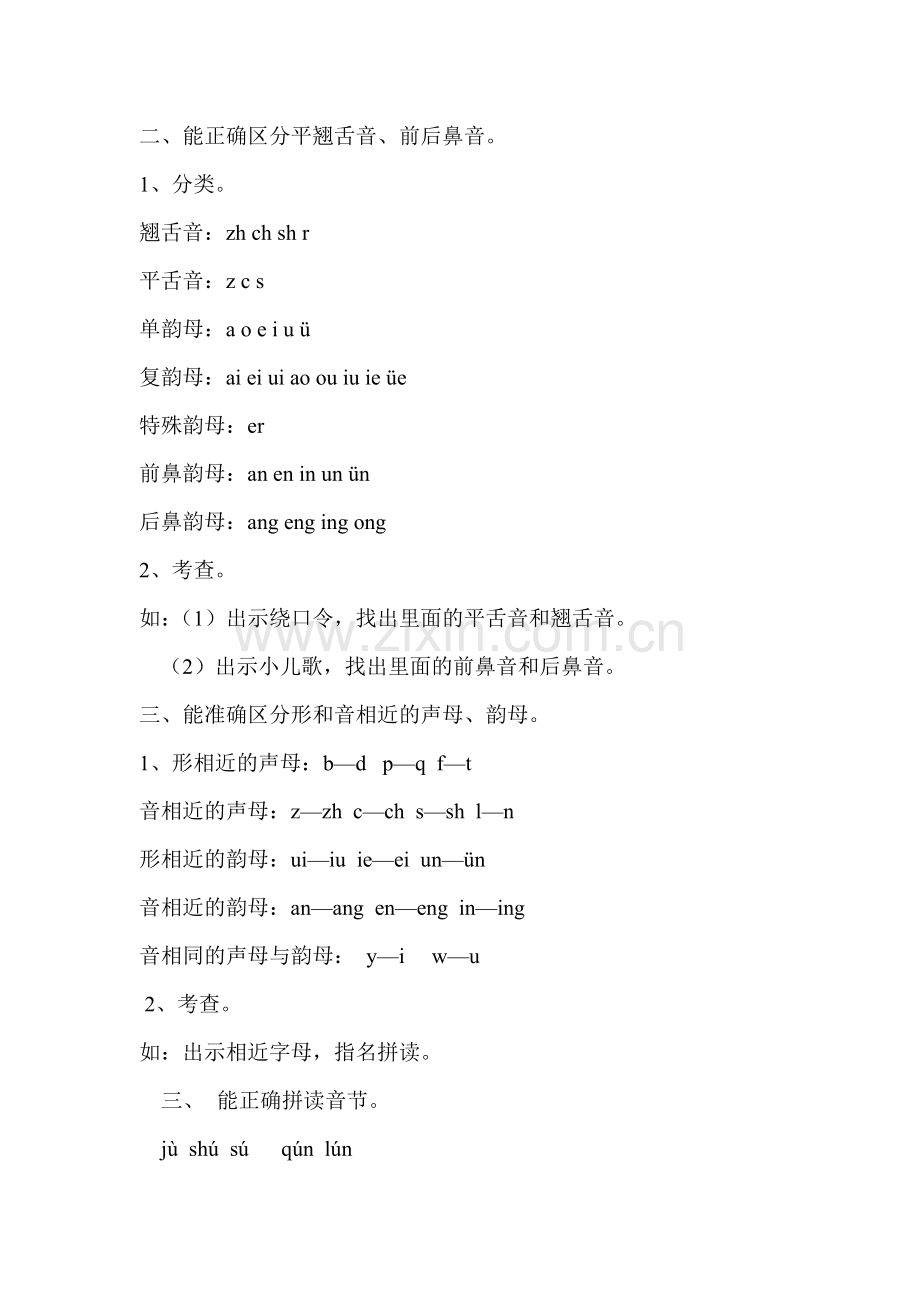 二、能正确区分平翘舌音、前后鼻音。

1、分类。

翘舌音：zh ch sh r

平舌音：z c s

单韵母：a o e i u ü

复韵母：ai ei ui ao ou iu ie üe

特殊韵母：er

前鼻韵母：an en in un ün

后鼻韵母：ang eng ing ong

2、考查。

如：（1）出示绕口令，找出里面的平舌音和翘舌音。

（2）出示小儿歌，找出里面的前鼻音和后鼻音。

三、能准确区分形和音相近的声母、韵母。

1、形相近的声母：b—d p—q f—t

音相近的声母：z—zh c—ch s—sh l—n

形相近的韵母：ui—iu ie—ei un—ün

音相近的韵母：an—ang en—eng in—ing

音相同的声母与韵母： y—i w—u

2、考查。

如：出示相近字母，指名拼读。

三、 能正确拼读音节。

jù shú sú qún lún

www.zixin.com.cn